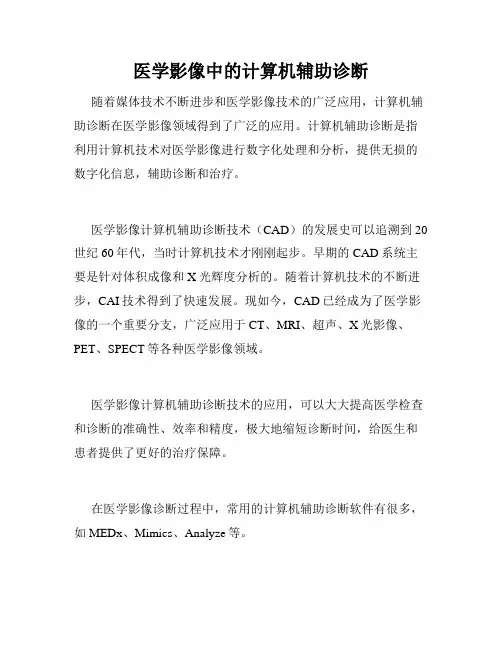 医学影像中的计算机辅助诊断

随着媒体技术不断进步和医学影像技术的广泛应用，计算机辅助诊断在医学影像领域得到了广泛的应用。计算机辅助诊断是指利用计算机技术对医学影像进行数字化处理和分析，提供无损的数字化信息，辅助诊断和治疗。

医学影像计算机辅助诊断技术（CAD）的发展史可以追溯到20世纪60年代，当时计算机技术才刚刚起步。早期的CAD系统主要是针对体积成像和X光辉度分析的。随着计算机技术的不断进步，CAI技术得到了快速发展。现如今，CAD已经成为了医学影像的一个重要分支，广泛应用于CT、MRI、超声、X光影像、PET、SPECT等各种医学影像领域。

医学影像计算机辅助诊断技术的应用，可以大大提高医学检查和诊断的准确性、效率和精度，极大地缩短诊断时间，给医生和患者提供了更好的治疗保障。

在医学影像诊断过程中，常用的计算机辅助诊断软件有很多，如MEDx、Mimics、Analyze等。